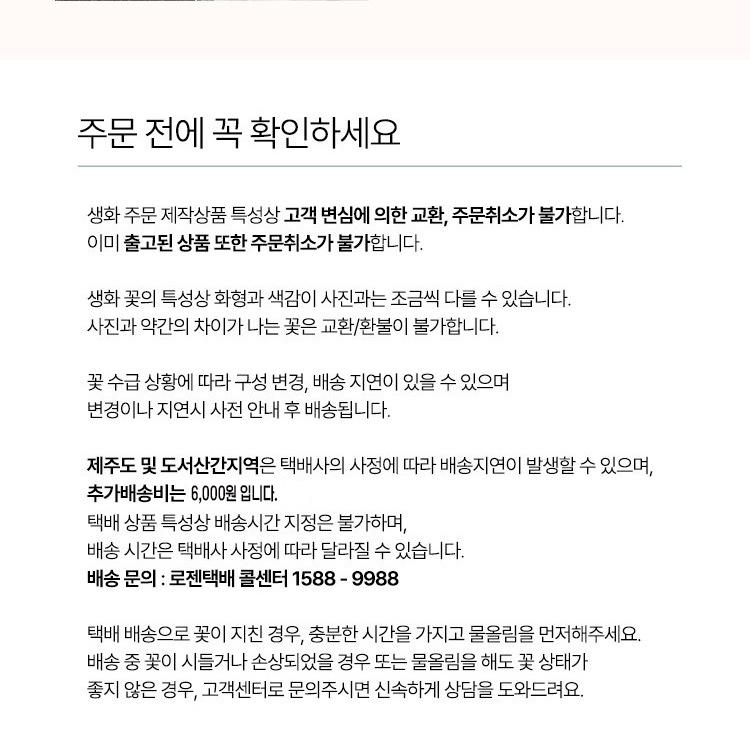 주문 전에 꼭 확인하세요

생화 주문 제작상품 특성상 고객 변심에 의한 교환, 주문취소가 불가합니다.
이미 출고된 상품 또한 주문취소가 불가합니다.

생화 꽃의 특성상 화형과 색감이 사진과는 조금씩 다를 수 있습니다.
사진과 약간의 차이가 나는 꽃은 교환/환불이 불가합니다.

꽃 수급 상황에 따라 구성 변경, 배송 지연이 있을 수 있으며
변경이나 지연시 사전 안내 후 배송됩니다.

제주도 및 도서산간지역은 택배사의 사정에 따라 배송지연이 발생할 수 있으며,
추가배송비는 6,000원 입니다.
택배 상품 특성상 배송시간 지정은 불가하며,
배송 시간은 택배사 사정에 따라 달라질 수 있습니다.
배송 문의 : 로젠택배 콜센터 1588 - 9988

택배 배송으로 꽃이 지친 경우, 충분한 시간을 가지고 물올림을 먼저해주세요.
배송 중 꽃이 시들거나 손상되었을 경우 또는 물올림을 해도 꽃 상태가
좋지 않은 경우, 고객센터로 문의주시면 신속하게 상담을 도와드려요.